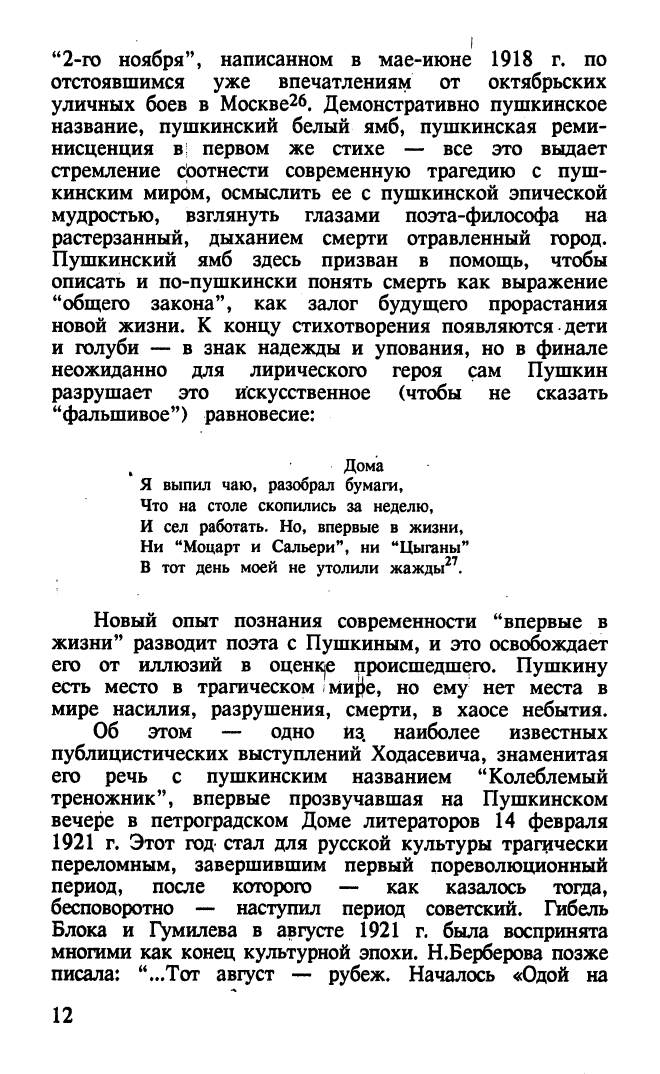 "2-го ноября", написанном в мае-июне 1918 г. по отстоявшимся уже впечатлениям от октябрьских уличных боев в Москве$^{26}$. Демонстративно пушкинское название, пушкинский белый ямб, пушкинская реминисценция в первом же стихе — все это выдает стремление соотнести современную трагедию с пушкинским миром, осмыслить ее с пушкинской эпической мудростью, взглянуть глазами поэта-философа на растерзанный, дыханием смерти отравленный город. Пушкинский ямб здесь призван в помощь, чтобы описать и по-пушкински понять смерть как выражение "общего закона", как залог будущего прорастания новой жизни. К концу стихотворения появляются дети и голуби — в знак надежды и упования, но в финале неожиданно для лирического героя сам Пушкин разрушает это искусственное (чтобы не сказать "фальшивое") равновесие:

Дома
Я выпил чаю, разобрал бумаги,
Что на столе скопились за неделю,
И сел работать. Но, впервые в жизни,
Ни "Моцарт и Сальери", ни "Цыганы"
В тот день моей не утолили жажды$^{27}$.

Новый опыт познания современности "впервые в жизни" разводит поэта с Пушкиным, и это освобождает его от иллюзий в оценке происшедшего. Пушкину есть место в трагическом мире, но ему нет места в мире насилия, разрушения, смерти, в хаосе небытия.

Об этом — одно из наиболее известных публицистических выступлений Ходасевича, знаменитая его речь с пушкинским названием "Колеблемый треножник", впервые прозвучавшая на Пушкинском вечере в петроградском Доме литераторов 14 февраля 1921 г. Этот год стал для русской культуры трагически переломным, завершившим первый пореволюционный период, после которого — как казалось тогда, бесповоротно — наступил период советский. Гибель Блока и Гумилева в августе 1921 г. была воспринята многими как конец культурной эпохи. Н.Берберова позже писала: "...Тот август — рубеж. Началось «Одой на

12